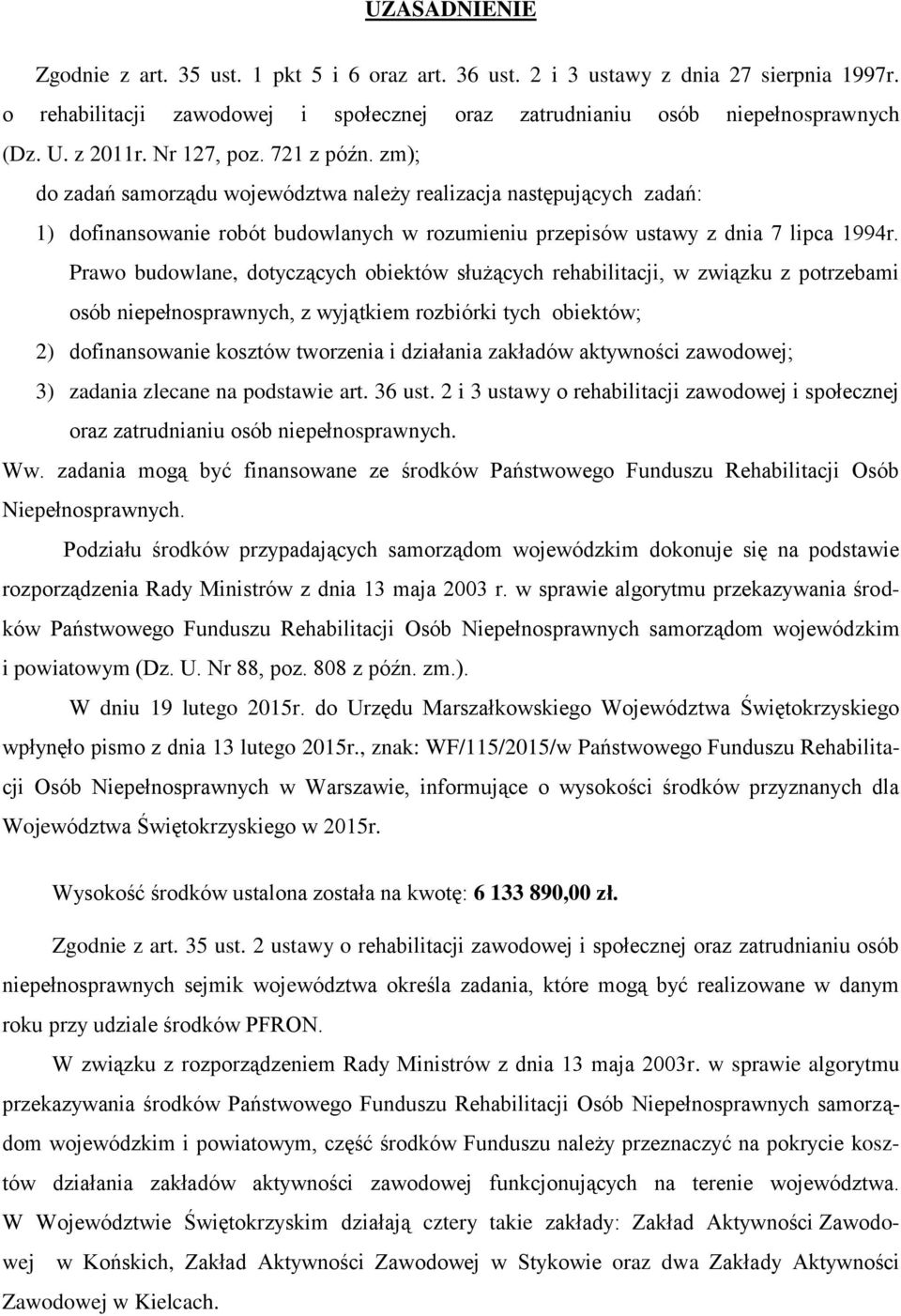 UZASADNIENIE

Zgodnie z art. 35 ust. 1 pkt 5 i 6 oraz art. 36 ust. 2 i 3 ustawy z dnia 27 sierpnia 1997r. o rehabilitacji zawodowej i społecznej oraz zatrudnianiu osób niepełnosprawnych (Dz. U. z 2011r. Nr 127, poz. 721 z późn. zm);
do zadań samorządu województwa należy realizacja następujących zadań:
1) dofinansowanie robót budowlanych w rozumieniu przepisów ustawy z dnia 7 lipca 1994r. Prawo budowlane, dotyczących obiektów służących rehabilitacji, w związku z potrzebami osób niepełnosprawnych, z wyjątkiem rozbiórki tych obiektów;
2) dofinansowanie kosztów tworzenia i działania zakładów aktywności zawodowej;
3) zadania zlecane na podstawie art. 36 ust. 2 i 3 ustawy o rehabilitacji zawodowej i społecznej oraz zatrudnianiu osób niepełnosprawnych.
Ww. zadania mogą być finansowane ze środków Państwowego Funduszu Rehabilitacji Osób Niepełnosprawnych.

Podziału środków przypadających samorządom wojewódzkim dokonuje się na podstawie rozporządzenia Rady Ministrów z dnia 13 maja 2003 r. w sprawie algorytmu przekazywania środków Państwowego Funduszu Rehabilitacji Osób Niepełnosprawnych samorządom wojewódzkim i powiatowym (Dz. U. Nr 88, poz. 808 z późn. zm.).

W dniu 19 lutego 2015r. do Urzędu Marszałkowskiego Województwa Świętokrzyskiego wpłynęło pismo z dnia 13 lutego 2015r., znak: WF/115/2015/w Państwowego Funduszu Rehabilitacji Osób Niepełnosprawnych w Warszawie, informujące o wysokości środków przyznanych dla Województwa Świętokrzyskiego w 2015r.

Wysokość środków ustalona została na kwotę: 6 133 890,00 zł.

Zgodnie z art. 35 ust. 2 ustawy o rehabilitacji zawodowej i społecznej oraz zatrudnianiu osób niepełnosprawnych sejmik województwa określa zadania, które mogą być realizowane w danym roku przy udziale środków PFRON.

W związku z rozporządzeniem Rady Ministrów z dnia 13 maja 2003r. w sprawie algorytmu przekazywania środków Państwowego Funduszu Rehabilitacji Osób Niepełnosprawnych samorządom wojewódzkim i powiatowym, część środków Funduszu należy przeznaczyć na pokrycie kosztów działania zakładów aktywności zawodowej funkcjonujących na terenie województwa. W Województwie Świętokrzyskim działają cztery takie zakłady: Zakład Aktywności Zawodowej w Końskich, Zakład Aktywności Zawodowej w Stykowie oraz dwa Zakłady Aktywności Zawodowej w Kielcach.